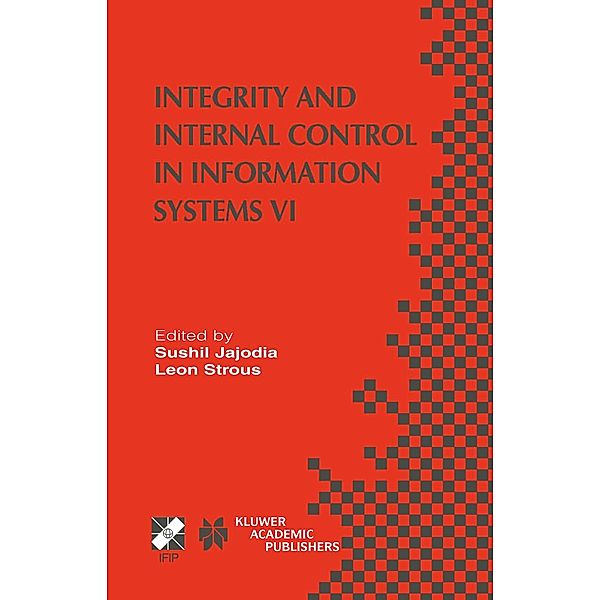 INTEGRITY AND INTERNAL CONTROL IN INFORMATION SYSTEMS VI

Edited by
Sushil Jajodia
Leon Strous

IFIP

KLUWER ACADEMIC PUBLISHERS